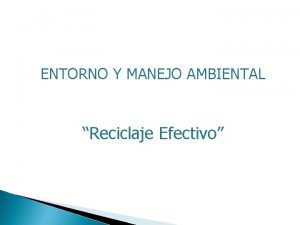 ENTORNO Y MANEJO AMBIENTAL

“Reciclaje Efectivo”